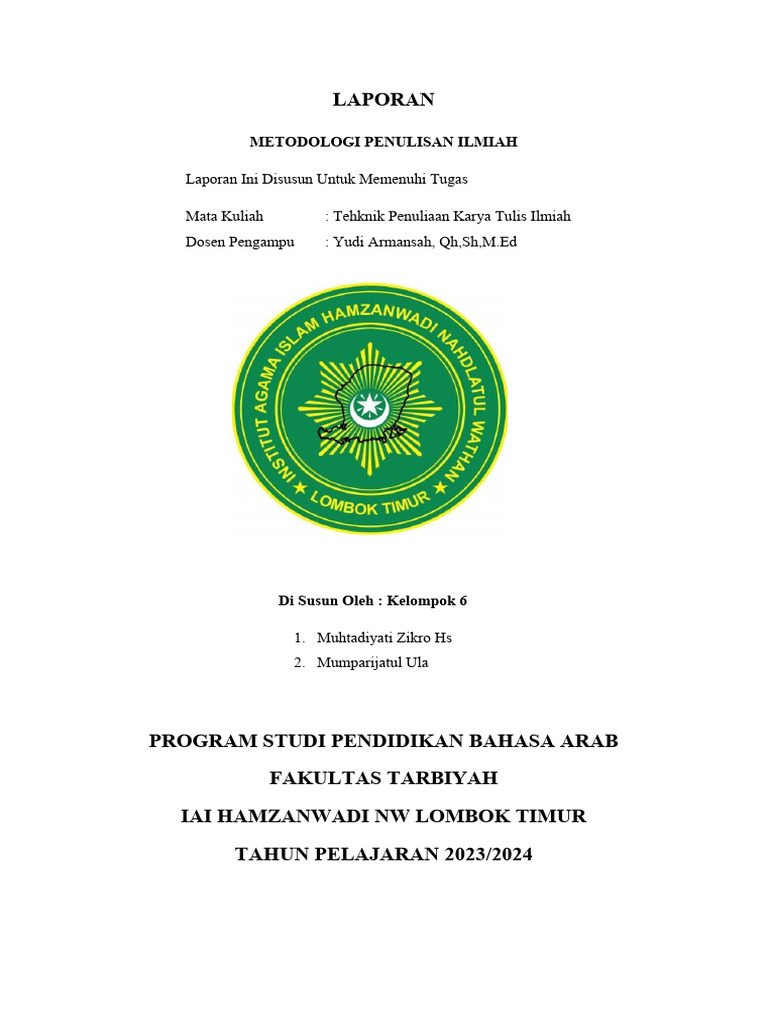 LAPORAN

METODOLOGI PENULISAN ILMIAH

Laporan Ini Disusun Untuk Memenuhi Tugas

Mata Kuliah : Tehknik Penuliaan Karya Tulis Ilmiah
Dosen Pengampu : Yudi Armansah, Qh,Sh,M.Ed

INSTITUT AGAMA ISLAM HAMZANWADI NAHDLATUL WATHAN
LOMBOK TIMUR

Di Susun Oleh : Kelompok 6

1. Muhtadiyati Zikro Hs
2. Mumparijatul Ula

PROGRAM STUDI PENDIDIKAN BAHASA ARAB

FAKULTAS TARBIYAH

IAI HAMZANWADI NW LOMBOK TIMUR

TAHUN PELAJARAN 2023/2024